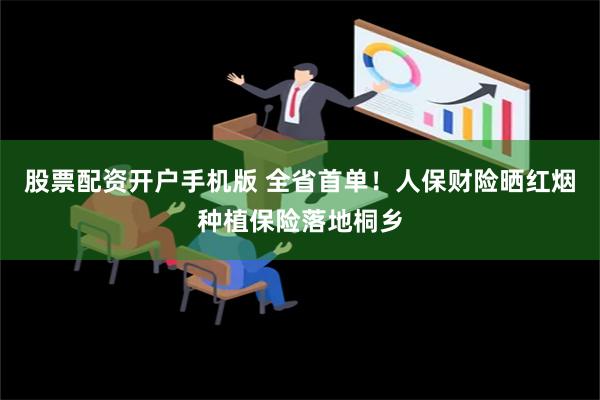 股票配资开户手机版 全省首单！人保财险晒红烟种植保险落地桐乡